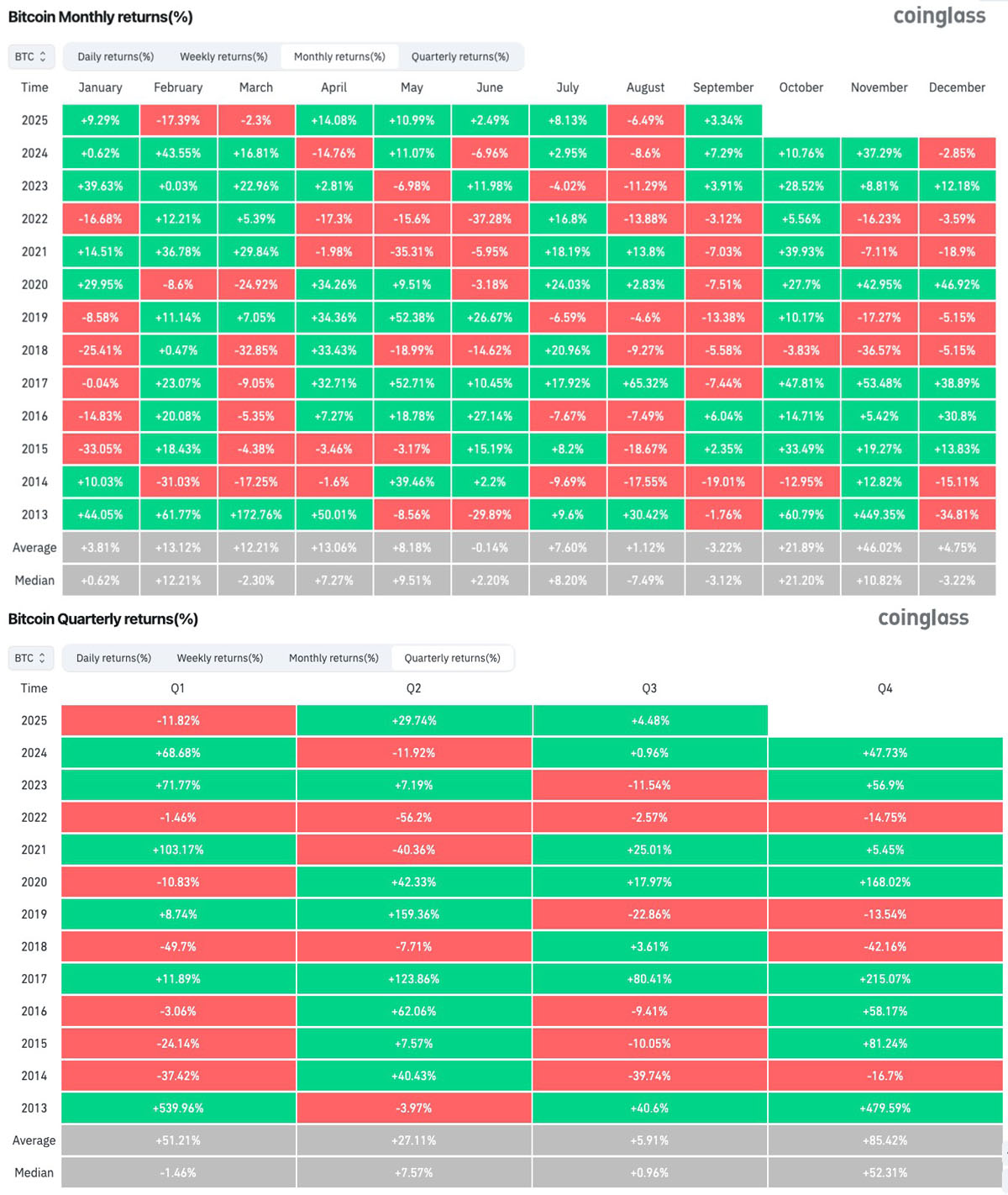 Bitcoin Monthly returns(%)

coinglass

BTC

Daily returns(%) Weekly returns(%) Monthly returns(%) Quarterly returns(%)

| Time | January | February | March | April | May | June | July | August | September | October | November | December |
|---|---|---|---|---|---|---|---|---|---|---|---|---|
| 2025 | +9.29% | -17.39% | -2.3% | +14.08% | +10.99% | +2.49% | +8.13% | -6.49% | +3.34% | | | |
| 2024 | +0.62% | +43.55% | +16.81% | -14.76% | +11.07% | -6.96% | +2.95% | -8.6% | +7.29% | +10.76% | +37.29% | -2.85% |
| 2023 | +39.63% | +0.03% | +22.96% | +2.81% | -6.98% | +11.98% | -4.02% | -11.29% | +3.91% | +28.52% | +8.81% | +12.18% |
| 2022 | -16.68% | +12.21% | +5.39% | -17.3% | -15.6% | -37.28% | +16.8% | -13.88% | -3.12% | +5.56% | -16.23% | -3.59% |
| 2021 | +14.51% | +36.78% | +29.84% | -1.98% | -35.31% | -5.95% | +18.19% | +13.8% | -7.03% | +39.93% | -7.11% | -18.9% |
| 2020 | +29.95% | -8.6% | -24.92% | +34.26% | +9.51% | -3.18% | +24.03% | +2.83% | -7.51% | +27.7% | +42.95% | +46.92% |
| 2019 | -8.58% | +11.14% | +7.05% | +34.36% | +52.38% | +26.67% | -6.59% | -4.6% | -13.38% | +10.17% | -17.27% | -5.15% |
| 2018 | -25.41% | +0.47% | -32.85% | +33.43% | -18.99% | -14.62% | +20.96% | -9.27% | -5.58% | -3.83% | -36.57% | -5.15% |
| 2017 | -0.04% | +23.07% | -9.05% | +32.71% | +52.71% | +10.45% | +17.92% | +65.32% | -7.44% | +47.81% | +53.48% | +38.89% |
| 2016 | -14.83% | +20.08% | -5.35% | +7.27% | +18.78% | +27.14% | -7.67% | -7.49% | +6.04% | +14.71% | +5.42% | +30.8% |
| 2015 | -33.05% | +18.43% | -4.38% | -3.46% | -3.17% | +15.19% | +8.2% | -18.67% | +2.35% | +33.49% | +19.27% | +13.83% |
| 2014 | +10.03% | -31.03% | -17.25% | -1.6% | +39.46% | +2.2% | -9.69% | -17.55% | -19.01% | -12.95% | +12.82% | -15.11% |
| 2013 | +44.05% | +61.77% | +172.76% | +50.01% | -8.56% | -29.89% | +9.6% | +30.42% | -1.76% | +60.79% | +449.35% | -34.81% |
| Average | +3.81% | +13.12% | +12.21% | +13.06% | +8.18% | -0.14% | +7.60% | +1.12% | -3.22% | +21.89% | +46.02% | +4.75% |
| Median | +0.62% | +12.21% | -2.30% | +7.27% | +9.51% | +2.20% | +8.20% | -7.49% | -3.12% | +21.20% | +10.82% | -3.22% |

Bitcoin Quarterly returns(%)

coinglass

BTC

Daily returns(%) Weekly returns(%) Monthly returns(%) Quarterly returns(%)

| Time | Q1 | Q2 | Q3 | Q4 |
|---|---|---|---|---|
| 2025 | -11.82% | +29.74% | +4.48% | |
| 2024 | +68.68% | -11.92% | +0.96% | +47.73% |
| 2023 | +71.77% | +7.19% | -11.54% | +56.9% |
| 2022 | -1.46% | -56.2% | -2.57% | -14.75% |
| 2021 | +103.17% | -40.36% | +25.01% | +5.45% |
| 2020 | -10.83% | +42.33% | +17.97% | +168.02% |
| 2019 | +8.74% | +159.36% | -22.86% | -13.54% |
| 2018 | -49.7% | -7.71% | +3.61% | -42.16% |
| 2017 | +11.89% | +123.86% | +80.41% | +215.07% |
| 2016 | -3.06% | +62.06% | -9.41% | +58.17% |
| 2015 | -24.14% | +7.57% | -10.05% | +81.24% |
| 2014 | -37.42% | +40.43% | -39.74% | -16.7% |
| 2013 | +539.96% | -3.97% | +40.6% | +479.59% |
| Average | +51.21% | +27.11% | +5.91% | +85.42% |
| Median | -1.46% | +7.57% | +0.96% | +52.31% |